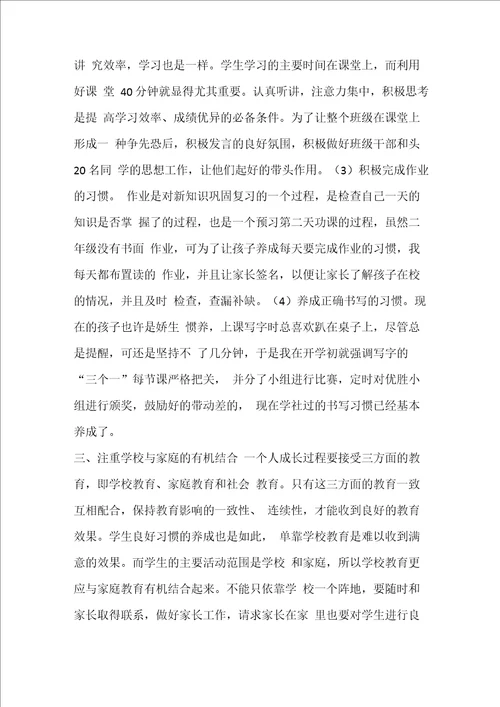 讲 究效率，学习也是一样。学生学习的主要时间在课堂上，而利用好课 堂 40 分钟就显得尤其重要。认真听讲，注意力集中，积极思考是提 高学习效率、成绩优异的必备条件。为了让整个班级在课堂上形成一 种争先恐后，积极发言的良好氛围，积极做好班级干部和头 20 名同 学的思想工作，让他们起好的带头作用。（3）积极完成作业的习惯。 作业是对新知识巩固复习的一个过程，是检查自己一天的知识是否掌 握了的过程，也是一个预习第二天功课的过程，虽然二年级没有书面 作业，可为了让孩子养成每天要完成作业的习惯，我每天都布置读的 作业，并且让家长签名，以便让家长了解孩子在校的情况，并且及时 检查，查漏补缺。（4）养成正确书写的习惯。现在的孩子也许是娇生 惯养，上课写字时总喜欢趴在桌子上，尽管总是提醒，可还是坚持不 了几分钟，于是我在开学初就强调写字的“三个一”每节课严格把关， 并分了小组进行比赛，定时对优胜小组进行颁奖，鼓励好的带动差的， 现在学社过的书写习惯已经基本养成了。

三、注重学校与家庭的有机结合 一个人成长过程要接受三方面的教育，即学校教育、家庭教育和社会 教育。只有这三方面的教育一致互相配合，保持教育影响的一致性、 连续性，才能收到良好的教育效果。学生良好习惯的养成也是如此， 单靠学校教育是难以收到满意的效果。而学生的主要活动范围是学校 和家庭，所以学校教育更应与家庭教育有机结合起来。不能只依靠学 校一个阵地，要随时和家长取得联系，做好家长工作，请求家长在家 里也要对学生进行良